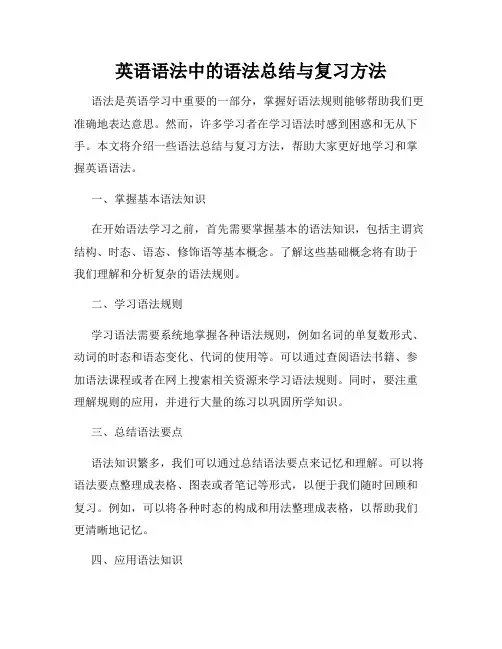 英语语法中的语法总结与复习方法

语法是英语学习中重要的一部分，掌握好语法规则能够帮助我们更准确地表达意思。然而，许多学习者在学习语法时感到困惑和无从下手。本文将介绍一些语法总结与复习方法，帮助大家更好地学习和掌握英语语法。

一、掌握基本语法知识

在开始语法学习之前，首先需要掌握基本的语法知识，包括主谓宾结构、时态、语态、修饰语等基本概念。了解这些基础概念将有助于我们理解和分析复杂的语法规则。

二、学习语法规则

学习语法需要系统地掌握各种语法规则，例如名词的单复数形式、动词的时态和语态变化、代词的使用等。可以通过查阅语法书籍、参加语法课程或者在网上搜索相关资源来学习语法规则。同时，要注重理解规则的应用，并进行大量的练习以巩固所学知识。

三、总结语法要点

语法知识繁多，我们可以通过总结语法要点来记忆和理解。可以将语法要点整理成表格、图表或者笔记等形式，以便于我们随时回顾和复习。例如，可以将各种时态的构成和用法整理成表格，以帮助我们更清晰地记忆。

四、应用语法知识